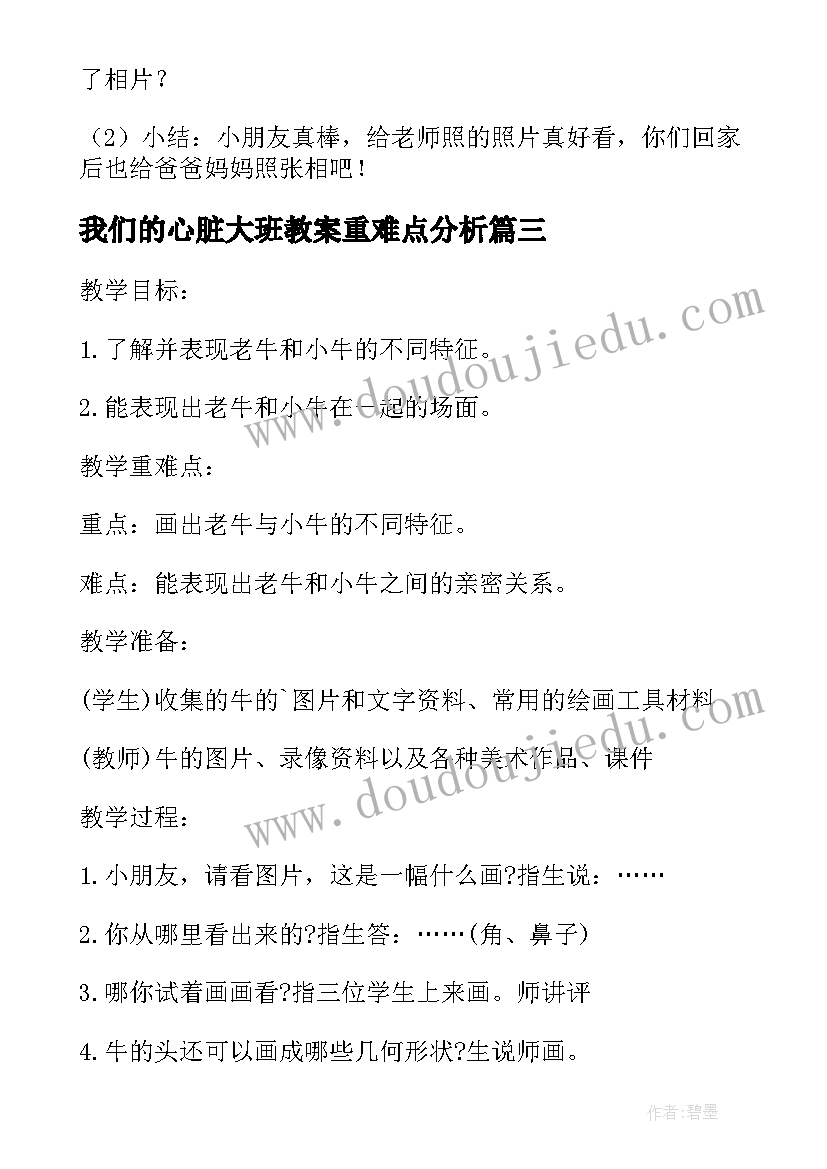 了相片？

（2）小结：小朋友真棒，给老师照的照片真好看，你们回家后也给爸爸妈妈照张相吧！

我们的心脏大班教案重难点分析篇三

教学目标：

1.了解并表现老牛和小牛的不同特征。

2.能表现出老牛和小牛在一起的场面。

教学重难点：

重点：画出老牛与小牛的不同特征。

难点：能表现出老牛和小牛之间的亲密关系。

教学准备：

(学生)收集的牛的`图片和文字资料、常用的绘画工具材料

(教师)牛的图片、录像资料以及各种美术作品、课件

教学过程：

1.小朋友，请看图片，这是一幅什么画?指生说：……

2.你从哪里看出来的?指生答：……(角、鼻子)

3.哪你试着画画看?指三位学生上来画。师讲评

4.牛的头还可以画成哪些几何形状?生说师画。

www.doudoujiedu.com

www.doudoujiedu.com

作者:碧墨